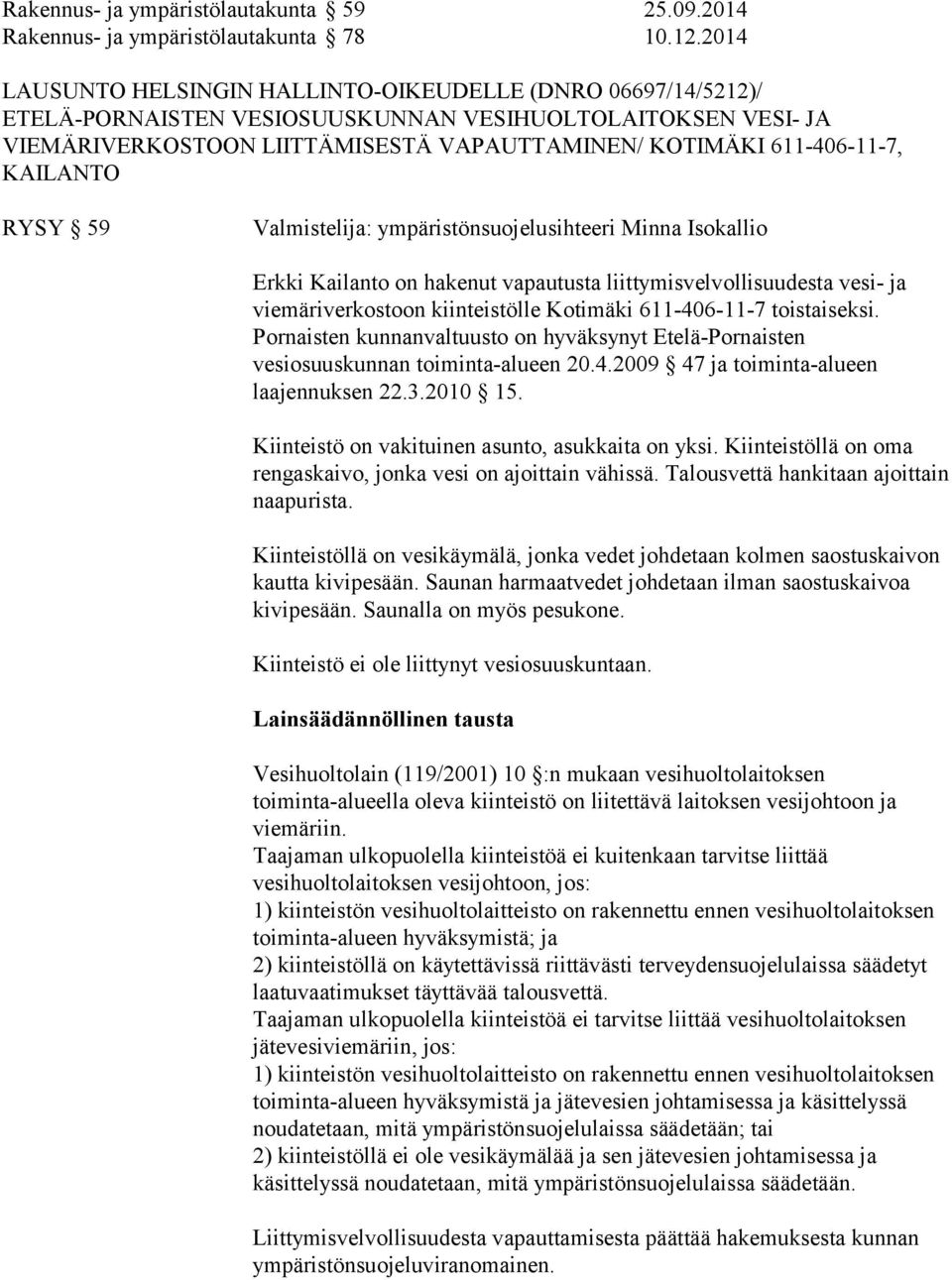 Rakennus- ja ympäristölautakunta § 59 25.09.2014
Rakennus- ja ympäristölautakunta § 78 10.12.2014

LAUSUNTO HELSINGIN HALLINTO-OIKEUDELLE (DNRO 06697/14/5212)/ ETELÄ-PORNAISTEN VESIOSUUSKUNNAN VESIHUOLTOLAITOKSEN VESI- JA VIEMÄRIVERKOSTOON LIITTÄMISESTÄ VAPAUTTAMINEN/ KOTIMÄKI 611-406-11-7, KAILANTO

RYSY § 59

Valmistelija: ympäristönsuojelusihteeri Minna Isokallio

Erkki Kailanto on hakenut vapautusta liittymisvelvollisuudesta vesi- ja viemäriverkostoon kiinteistölle Kotimäki 611-406-11-7 toistaiseksi. Pornaisten kunnanvaltuusto on hyväksynyt Etelä-Pornaisten vesiosuuskunnan toiminta-alueen 20.4.2009 § 47 ja toiminta-alueen laajennuksen 22.3.2010 § 15.

Kiinteistö on vakituinen asunto, asukkaita on yksi. Kiinteistöllä on oma rengaskaivo, jonka vesi on ajoittain vähissä. Talousvettä hankitaan ajoittain naapurista.

Kiinteistöllä on vesikäymälä, jonka vedet johdetaan kolmen saostuskaivon kautta kivipesään. Saunan harmaatvedet johdetaan ilman saostuskaivoa kivipesään. Saunalla on myös pesukone.

Kiinteistö ei ole liittynyt vesiosuuskuntaan.

Lainsäädännöllinen tausta

Vesihuoltolain (119/2001) 10 §:n mukaan vesihuoltolaitoksen toiminta-alueella oleva kiinteistö on liitettävä laitoksen vesijohtoon ja viemäriin.
Taajaman ulkopuolella kiinteistöä ei kuitenkaan tarvitse liittää vesihuoltolaitoksen vesijohtoon, jos:
1) kiinteistön vesihuoltolaitteisto on rakennettu ennen vesihuoltolaitoksen toiminta-alueen hyväksymistä; ja
2) kiinteistöllä on käytettävissä riittävästi terveydensuojelulaissa säädetyt laatuvaatimukset täyttävää talousvettä.
Taajaman ulkopuolella kiinteistöä ei tarvitse liittää vesihuoltolaitoksen jätevesiviemäriin, jos:
1) kiinteistön vesihuoltolaitteisto on rakennettu ennen vesihuoltolaitoksen toiminta-alueen hyväksymistä ja jätevesien johtamisessa ja käsittelyssä noudatetaan, mitä ympäristönsuojelulaissa säädetään; tai
2) kiinteistöllä ei ole vesikäymälää ja sen jätevesien johtamisessa ja käsittelyssä noudatetaan, mitä ympäristönsuojelulaissa säädetään.

Liittymisvelvollisuudesta vapauttamisesta päättää hakemuksesta kunnan ympäristönsuojeluviranomainen.